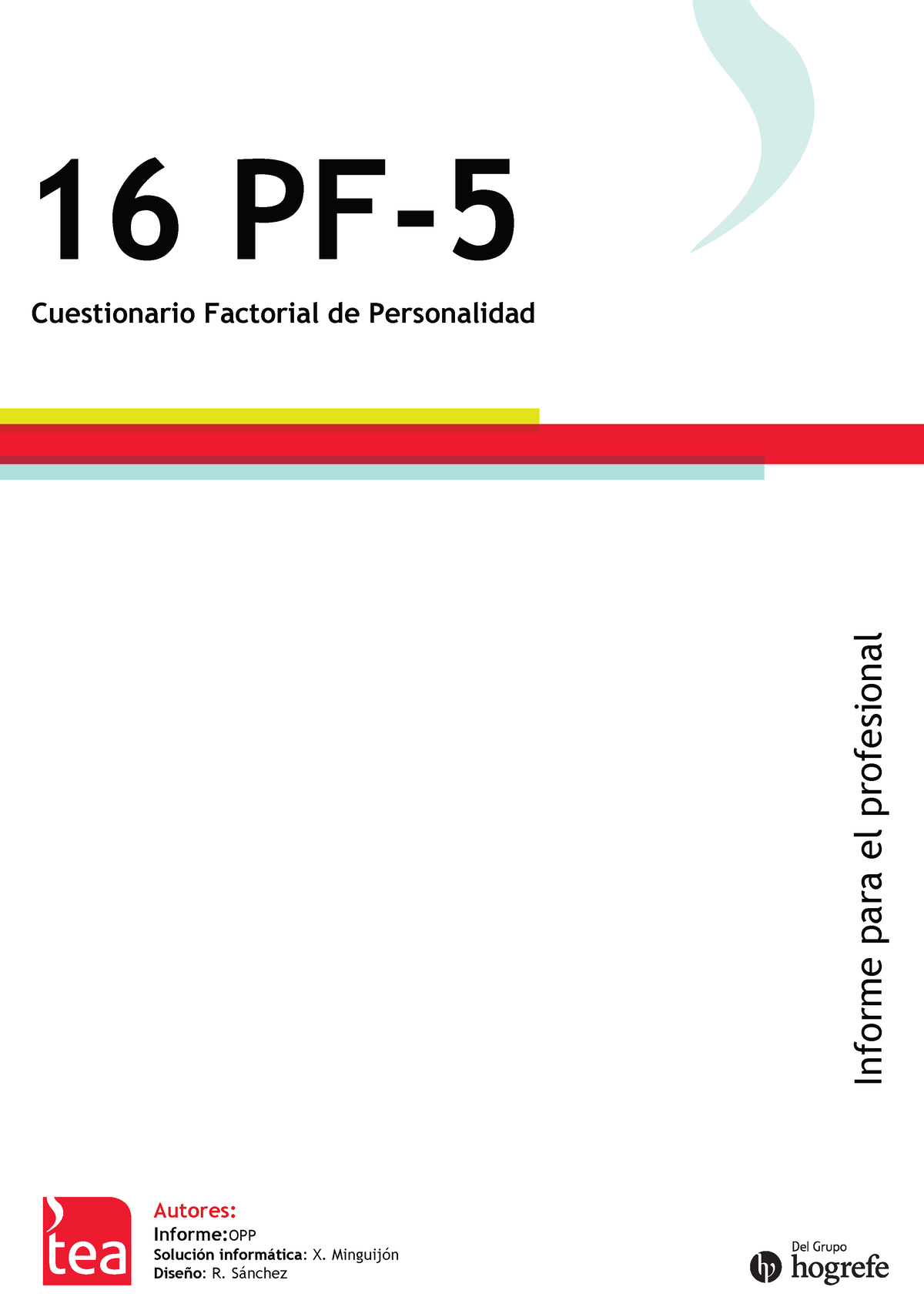 16 PF-5

Cuestionario Factorial de Personalidad

Informe para el profesional

tea

Autores:
Informe:OPP
Solución informática: X. Minguijón
Diseño: R. Sánchez

Del Grupo
hogrefe